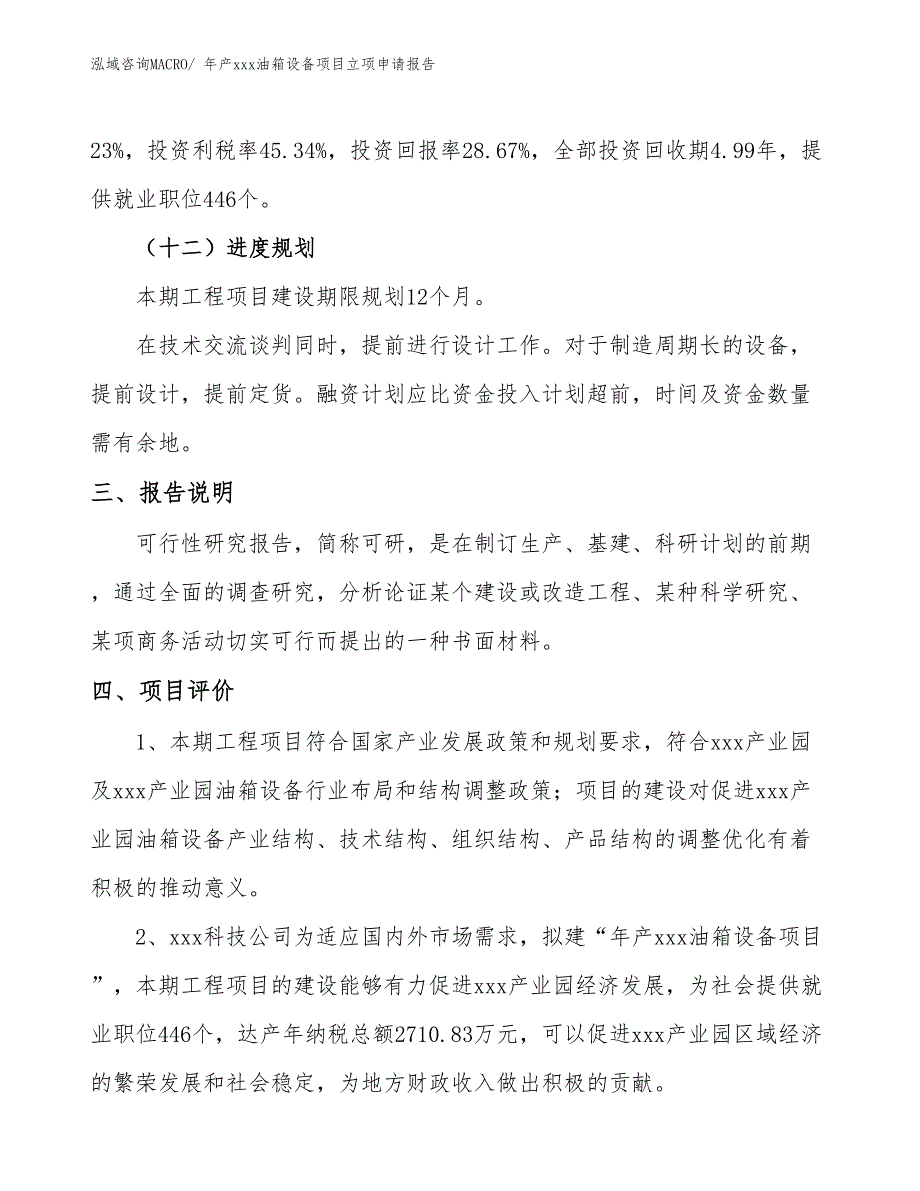 泓域咨询MACRO/ 年产xxx油箱设备项目立项申请报告

23%，投资利税率45.34%，投资回报率28.67%，全部投资回收期4.99年，提供就业职位446个。

（十二）进度规划

本期工程项目建设期限规划12个月。

在技术交流谈判同时，提前进行设计工作。对于制造周期长的设备，提前设计，提前定货。融资计划应比资金投入计划超前，时间及资金数量需有余地。

三、报告说明

可行性研究报告，简称可研，是在制订生产、基建、科研计划的前期，通过全面的调查研究，分析论证某个建设或改造工程、某种科学研究、某项商务活动切实可行而提出的一种书面材料。

四、项目评价

1、本期工程项目符合国家产业发展政策和规划要求，符合xxx产业园及xxx产业园油箱设备行业布局和结构调整政策；项目的建设对促进xxx产业园油箱设备产业结构、技术结构、组织结构、产品结构的调整优化有着积极的推动意义。

2、xxx科技公司为适应国内外市场需求，拟建“年产xxx油箱设备项目”，本期工程项目的建设能够有力促进xxx产业园经济发展，为社会提供就业职位446个，达产年纳税总额2710.83万元，可以促进xxx产业园区域经济的繁荣发展和社会稳定，为地方财政收入做出积极的贡献。